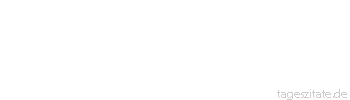 tageszitate.de